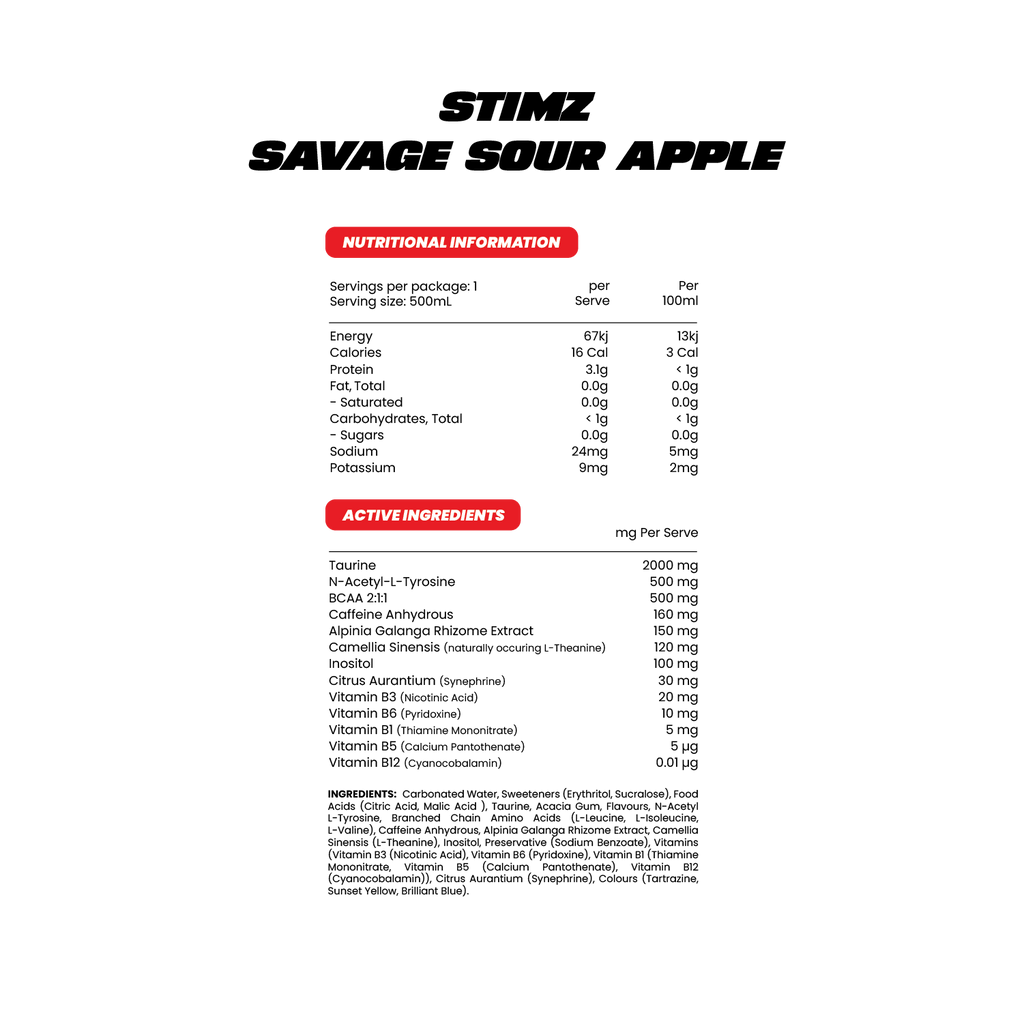 STIMZ
SAVAGE SOUR APPLE

NUTRITIONAL INFORMATION

| Servings per package: 1 Serving size: 500mL | per Serve | Per 100ml |
|---|---|---|
| Energy | 67kj | 13kj |
| Calories | 16 Cal | 3 Cal |
| Protein | 3.1g | < 1g |
| Fat, Total | 0.0g | 0.0g |
| - Saturated | 0.0g | 0.0g |
| Carbohydrates, Total | < 1g | < 1g |
| - Sugars | 0.0g | 0.0g |
| Sodium | 24mg | 5mg |
| Potassium | 9mg | 2mg |

ACTIVE INGREDIENTS

|  | mg Per Serve |
|---|---|
| Taurine | 2000 mg |
| N-Acetyl-L-Tyrosine | 500 mg |
| BCAA 2:1:1 | 500 mg |
| Caffeine Anhydrous | 160 mg |
| Alpinia Galanga Rhizome Extract | 150 mg |
| Camellia Sinensis (naturally occuring L-Theanine) | 120 mg |
| Inositol | 100 mg |
| Citrus Aurantium (Synephrine) | 30 mg |
| Vitamin B3 (Nicotinic Acid) | 20 mg |
| Vitamin B6 (Pyridoxine) | 10 mg |
| Vitamin B1 (Thiamine Mononitrate) | 5 mg |
| Vitamin B5 (Calcium Pantothenate) | 5 µg |
| Vitamin B12 (Cyanocobalamin) | 0.01 µg |

INGREDIENTS: Carbonated Water, Sweeteners (Erythritol, Sucralose), Food Acids (Citric Acid, Malic Acid ), Taurine, Acacia Gum, Flavours, N-Acetyl L-Tyrosine, Branched Chain Amino Acids (L-Leucine, L-Isoleucine, L-Valine), Caffeine Anhydrous, Alpinia Galanga Rhizome Extract, Camellia Sinensis (L-Theanine), Inositol, Preservative (Sodium Benzoate), Vitamins (Vitamin B3 (Nicotinic Acid), Vitamin B6 (Pyridoxine), Vitamin B1 (Thiamine Mononitrate, Vitamin B5 (Calcium Pantothenate), Vitamin B12 (Cyanocobalamin)), Citrus Aurantium (Synephrine), Colours (Tartrazine, Sunset Yellow, Brilliant Blue).